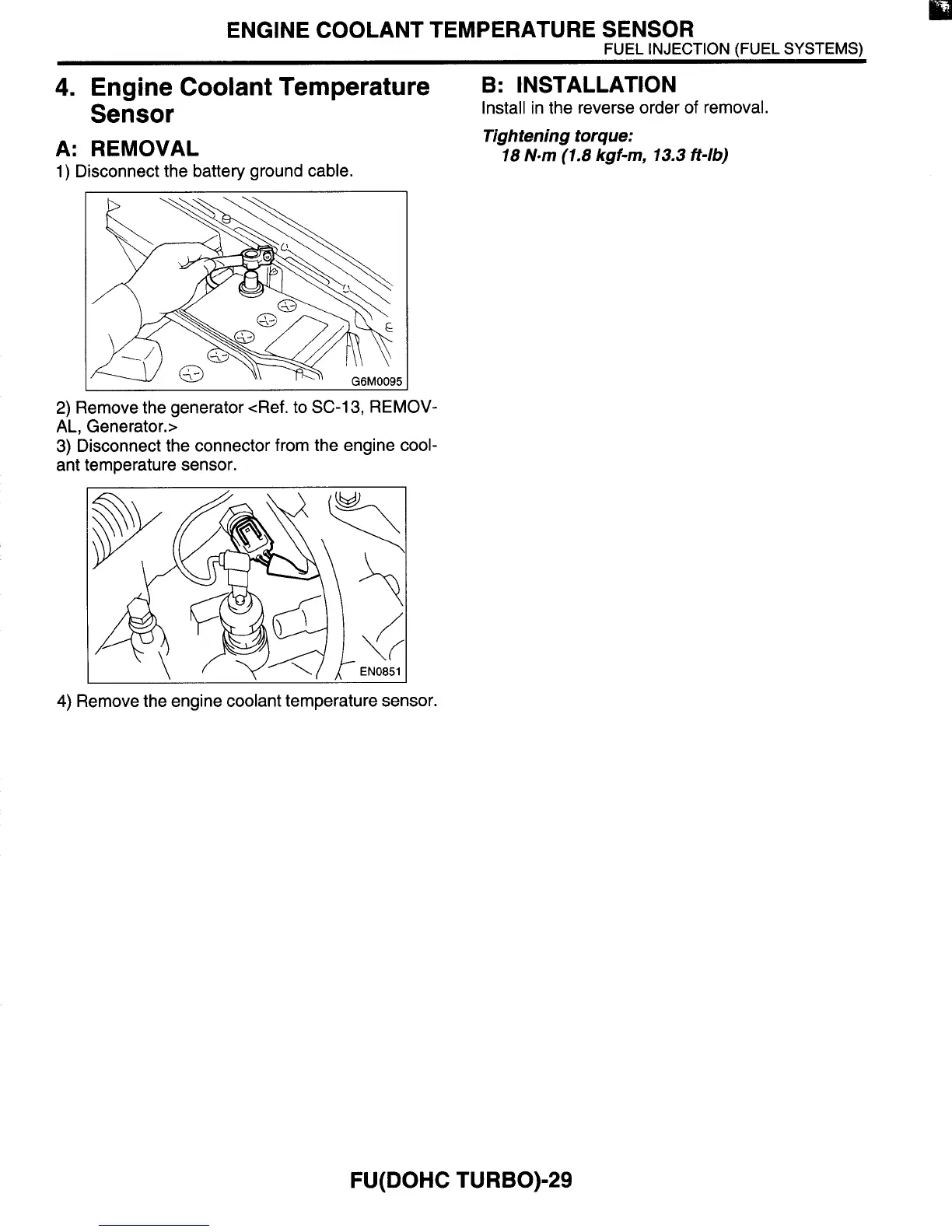 ENGINE COOLANT TEMPERATURE SENSOR
FUEL INJECTION (FUEL SYSTEMS)

4. Engine Coolant Temperature Sensor

A: REMOVAL

1) Disconnect the battery ground cable.

G6M0095

2) Remove the generator <Ref. to SC-13, REMOVAL, Generator.>
3) Disconnect the connector from the engine coolant temperature sensor.

EN0851

4) Remove the engine coolant temperature sensor.

B: INSTALLATION

Install in the reverse order of removal.

Tightening torque:
18 N·m (1.8 kgf-m, 13.3 ft-lb)

FU(DOHC TURBO)-29